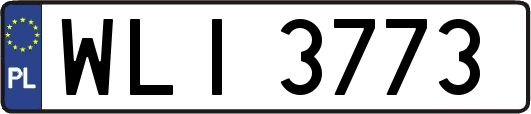 PL

WLI 3773